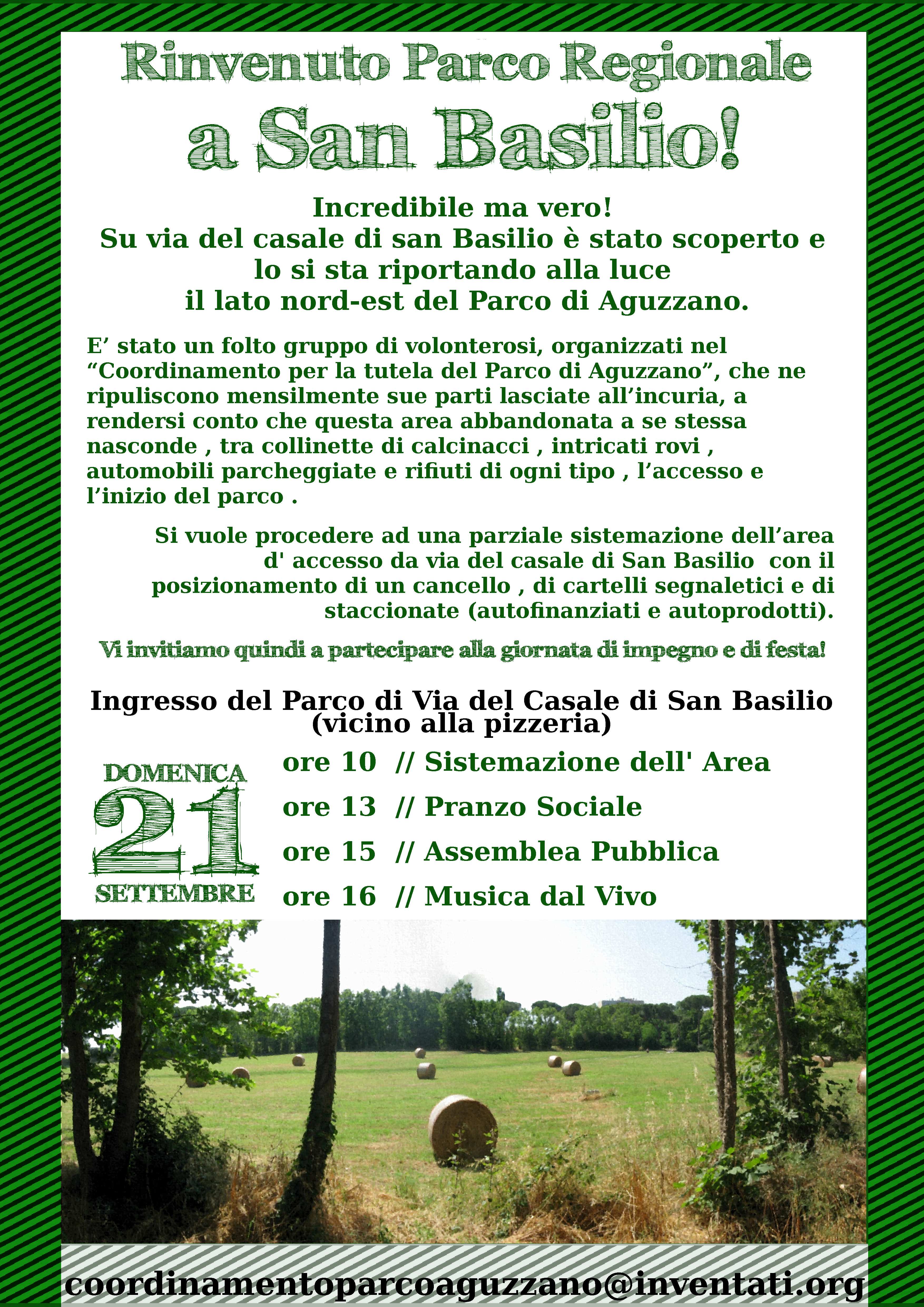 Rinvenuto Parco Regionale
a San Basilio!

Incredibile ma vero!
Su via del casale di san Basilio è stato scoperto e lo si sta riportando alla luce
il lato nord-est del Parco di Aguzzano.

E’ stato un folto gruppo di volonterosi, organizzati nel “Coordinamento per la tutela del Parco di Aguzzano”, che ne ripuliscono mensilmente sue parti lasciate all’incuria, a rendersi conto che questa area abbandonata a se stessa nasconde , tra collinette di calcinacci , intricati rovi , automobili parcheggiate e rifiuti di ogni tipo , l’accesso e l’inizio del parco .

Si vuole procedere ad una parziale sistemazione dell’area d' accesso da via del casale di San Basilio con il posizionamento di un cancello , di cartelli segnaletici e di staccionate (autofinanziati e autoprodotti).

Vi invitiamo quindi a partecipare alla giornata di impegno e di festa!

Ingresso del Parco di Via del Casale di San Basilio
(vicino alla pizzeria)

DOMENICA
21
SETTEMBRE

ore 10 // Sistemazione dell' Area
ore 13 // Pranzo Sociale
ore 15 // Assemblea Pubblica
ore 16 // Musica dal Vivo

coordinamentoparcoaguzzano@inventati.org